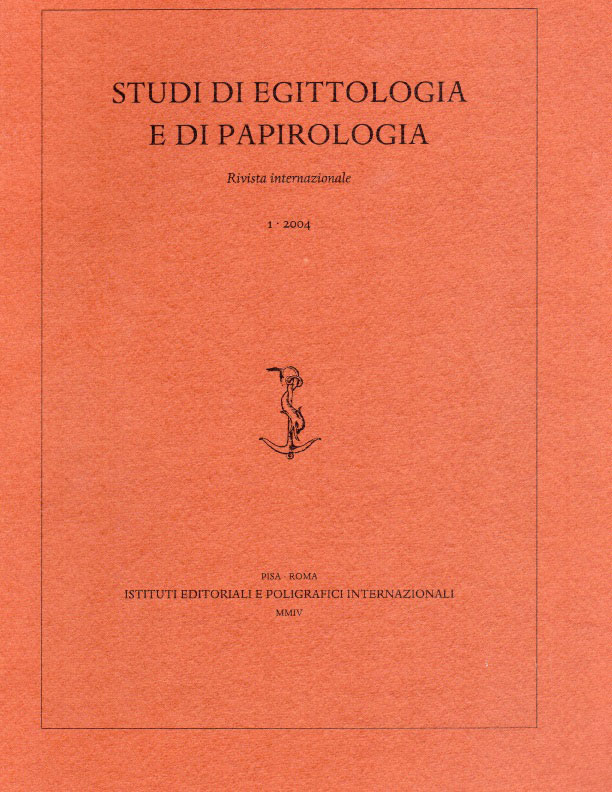 STUDI DI EGITTOLOGIA E DI PAPIROLOGIA

Rivista internazionale

1 · 2004

PISA · ROMA
ISTITUTI EDITORIALI E POLIGRAFICI INTERNAZIONALI
MMIV